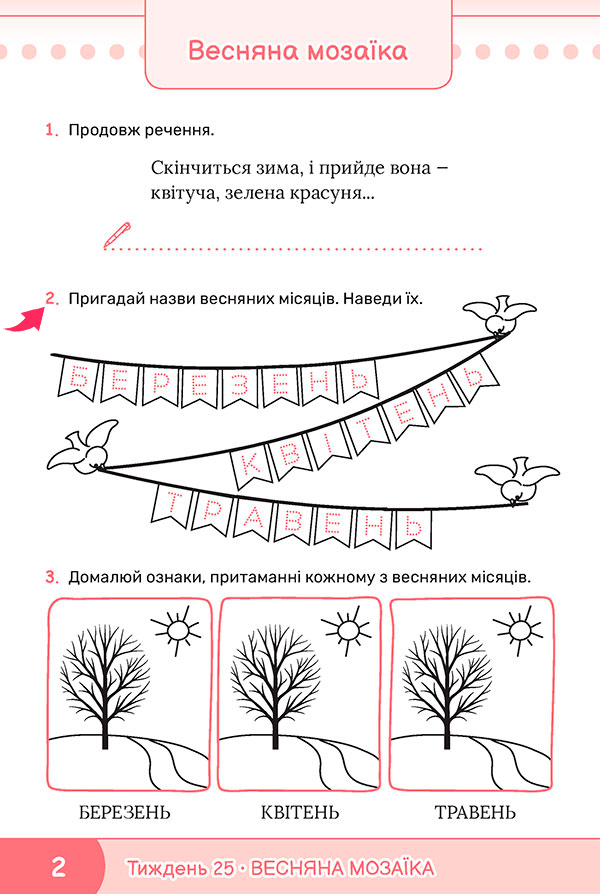 Весняна мозаїка

1. Продовж речення.

Скінчиться зима, і прийде вона – квітуча, зелена красуня...

2. Пригадай назви весняних місяців. Наведи їх.

БЕРЕЗЕНЬ

КВІТЕНЬ

ТРАВЕНЬ

3. Домалюй ознаки, притаманні кожному з весняних місяців.

БЕРЕЗЕНЬ

КВІТЕНЬ

ТРАВЕНЬ

2 Тиждень 25 · ВЕСНЯНА МОЗАЇКА